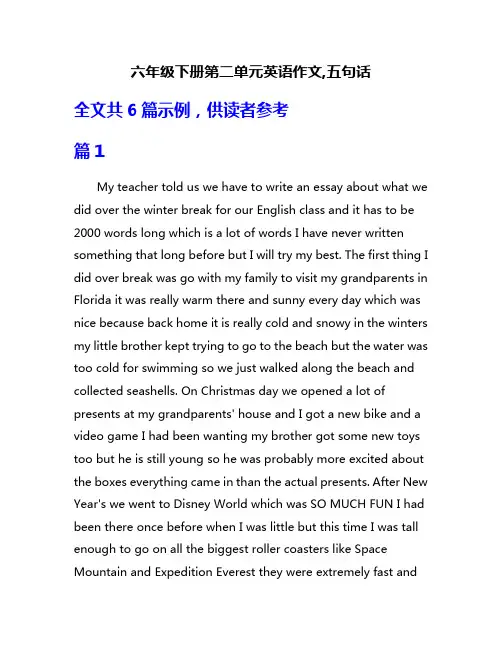 六年级下册第二单元英语作文,五句话

全文共 6 篇示例，供读者参考

篇 1

My teacher told us we have to write an essay about what we did over the winter break for our English class and it has to be 2000 words long which is a lot of words I have never written something that long before but I will try my best. The first thing I did over break was go with my family to visit my grandparents in Florida it was really warm there and sunny every day which was nice because back home it is really cold and snowy in the winters my little brother kept trying to go to the beach but the water was too cold for swimming so we just walked along the beach and collected seashells. On Christmas day we opened a lot of presents at my grandparents' house and I got a new bike and a video game I had been wanting my brother got some new toys too but he is still young so he was probably more excited about the boxes everything came in than the actual presents. After New Year's we went to Disney World which was SO MUCH FUN I had been there once before when I was little but this time I was tall enough to go on all the biggest roller coasters like Space Mountain and Expedition Everest they were extremely fast and